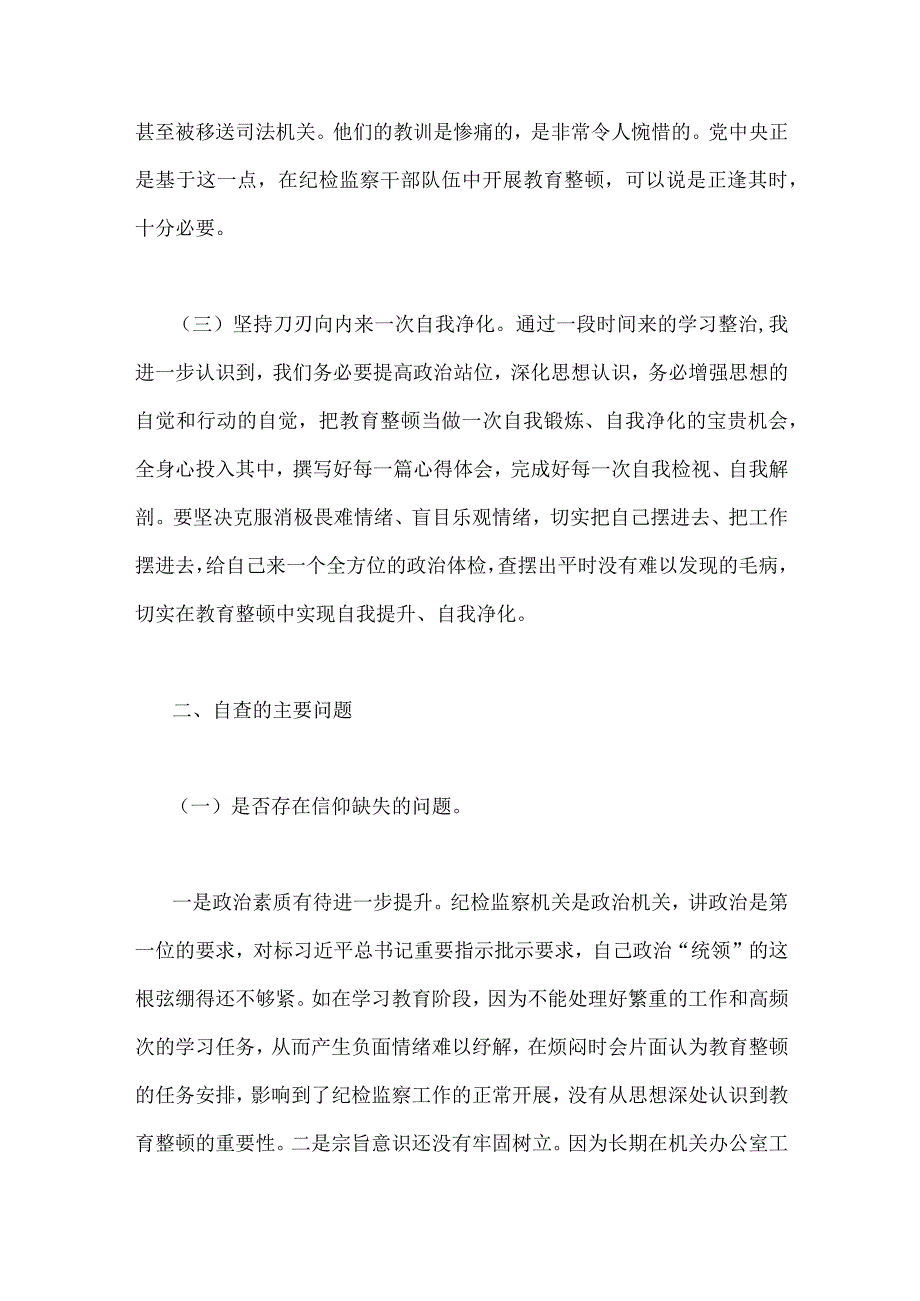 甚至被移送司法机关。他们的教训是惨痛的，是非常令人惋惜的。党中央正是基于这一点，在纪检监察干部队伍中开展教育整顿，可以说是正逢其时，十分必要。

（三）坚持刀刃向内来一次自我净化。通过一段时间来的学习整治，我进一步认识到，我们务必要提高政治站位，深化思想认识，务必增强思想的自觉和行动的自觉，把教育整顿当做一次自我锻炼、自我净化的宝贵机会，全身心投入其中，撰写好每一篇心得体会，完成好每一次自我检视、自我解剖。要坚决克服消极畏难情绪、盲目乐观情绪，切实把自己摆进去、把工作摆进去，给自己来一个全方位的政治体检，查摆出平时没有难以发现的毛病，切实在教育整顿中实现自我提升、自我净化。

二、自查的主要问题

（一）是否存在信仰缺失的问题。

一是政治素质有待进一步提升。纪检监察机关是政治机关，讲政治是第一位的要求，对标习近平总书记重要指示批示要求，自己政治“统领”的这根弦绷得还不够紧。如在学习教育阶段，因为不能处理好繁重的工作和高频次的学习任务，从而产生负面情绪难以纾解，在烦闷时会片面认为教育整顿的任务安排，影响到了纪检监察工作的正常开展，没有从思想深处认识到教育整顿的重要性。二是宗旨意识还没有牢固树立。因为长期在机关办公室工